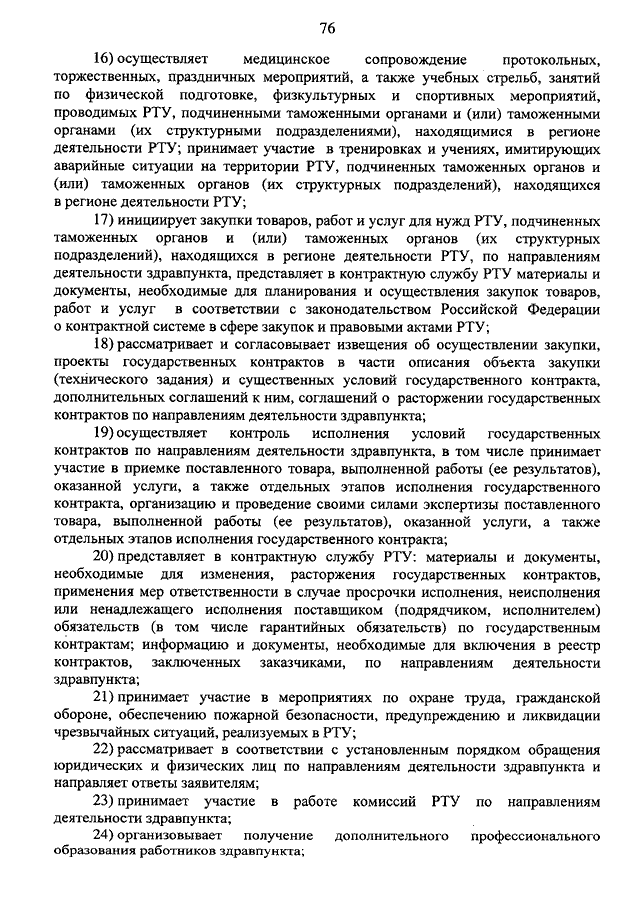 76

16) осуществляет медицинское сопровождение протокольных, торжественных, праздничных мероприятий, а также учебных стрельб, занятий по физической подготовке, физкультурных и спортивных мероприятий, проводимых РТУ, подчиненными таможенными органами и (или) таможенными органами (их структурными подразделениями), находящимися в регионе деятельности РТУ; принимает участие в тренировках и учениях, имитирующих аварийные ситуации на территории РТУ, подчиненных таможенных органов и (или) таможенных органов (их структурных подразделений), находящихся в регионе деятельности РТУ;

17) инициирует закупки товаров, работ и услуг для нужд РТУ, подчиненных таможенных органов и (или) таможенных органов (их структурных подразделений), находящихся в регионе деятельности РТУ, по направлениям деятельности здравпункта, представляет в контрактную службу РТУ материалы и документы, необходимые для планирования и осуществления закупок товаров, работ и услуг в соответствии с законодательством Российской Федерации о контрактной системе в сфере закупок и правовыми актами РТУ;

18) рассматривает и согласовывает извещения об осуществлении закупки, проекты государственных контрактов в части описания объекта закупки (технического задания) и существенных условий государственного контракта, дополнительных соглашений к ним, соглашений о расторжении государственных контрактов по направлениям деятельности здравпункта;

19) осуществляет контроль исполнения условий государственных контрактов по направлениям деятельности здравпункта, в том числе принимает участие в приемке поставленного товара, выполненной работы (ее результатов), оказанной услуги, а также отдельных этапов исполнения государственного контракта, организацию и проведение своими силами экспертизы поставленного товара, выполненной работы (ее результатов), оказанной услуги, а также отдельных этапов исполнения государственного контракта;

20) представляет в контрактную службу РТУ: материалы и документы, необходимые для изменения, расторжения государственных контрактов, применения мер ответственности в случае просрочки исполнения, неисполнения или ненадлежащего исполнения поставщиком (подрядчиком, исполнителем) обязательств (в том числе гарантийных обязательств) по государственным контрактам; информацию и документы, необходимые для включения в реестр контрактов, заключенных заказчиками, по направлениям деятельности здравпункта;

21) принимает участие в мероприятиях по охране труда, гражданской обороне, обеспечению пожарной безопасности, предупреждению и ликвидации чрезвычайных ситуаций, реализуемых в РТУ;

22) рассматривает в соответствии с установленным порядком обращения юридических и физических лиц по направлениям деятельности здравпункта и направляет ответы заявителям;

23) принимает участие в работе комиссий РТУ по направлениям деятельности здравпункта;

24) организовывает получение дополнительного профессионального образования работников здравпункта;